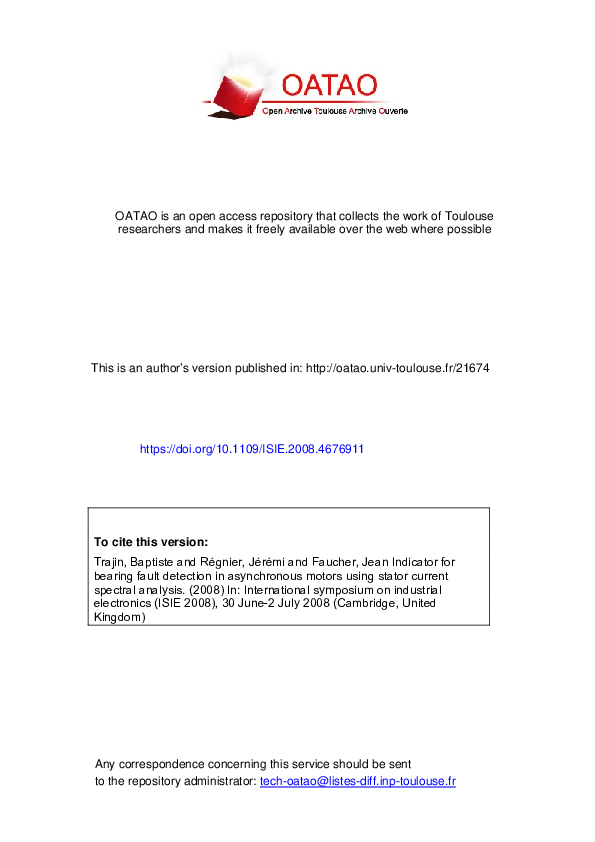 OATAO
Open Archive Toulouse Archive Ouverte

OATAO is an open access repository that collects the work of Toulouse researchers and makes it freely available over the web where possible

This is an author's version published in: http://oatao.univ-toulouse.fr/21674

https://doi.org/10.1109/ISIE.2008.4676911

To cite this version:

Trajin, Baptiste and Régnier, Jérémi and Faucher, Jean Indicator for bearing fault detection in asynchronous motors using stator current spectral analysis. (2008) In: International symposium on industrial electronics (ISIE 2008), 30 June-2 July 2008 (Cambridge, United Kingdom)

Any correspondence concerning this service should be sent to the repository administrator: tech-oatao@listes-diff.inp-toulouse.fr